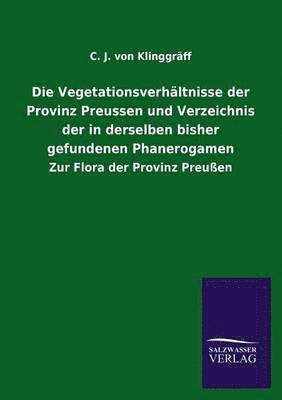 C. J. von Klinggräff

Die Vegetationsverhältnisse der Provinz Preussen und Verzeichnis der in derselben bisher gefundenen Phanerogamen

Zur Flora der Provinz Preußen

SALZWASSER
VERLAG